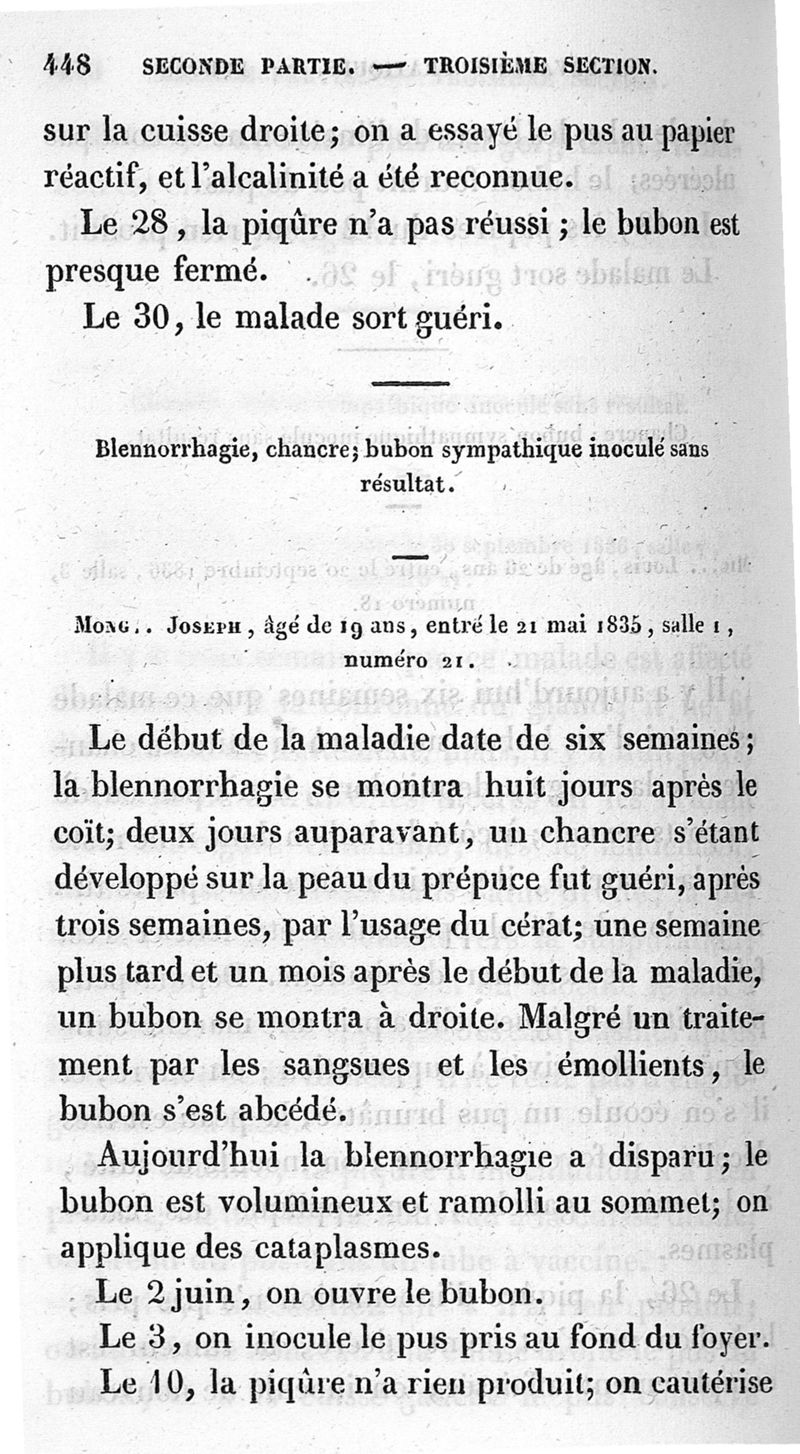 448 SECONDE PARTIE. — TROISIÈME SECTION.

sur la cuisse droite; on a essayé le pus au papier réactif, et l'alcalinité a été reconnue.

Le 28, la piqûre n'a pas réussi; le bubon est presque fermé.

Le 30, le malade sort guéri.

Blennorrhagie, chancre; bubon sympathique inoculé sans résultat.

Mong.. Joseph, âgé de 19 ans, entré le 21 mai 1835, salle 1, numéro 21.

Le début de la maladie date de six semaines; la blennorrhagie se montra huit jours après le coït; deux jours auparavant, un chancre s'étant développé sur la peau du prépuce fut guéri, après trois semaines, par l'usage du cérat; une semaine plus tard et un mois après le début de la maladie, un bubon se montra à droite. Malgré un traitement par les sangsues et les émollients, le bubon s'est abcédé.

Aujourd'hui la blennorrhagie a disparu; le bubon est volumineux et ramolli au sommet; on applique des cataplasmes.

Le 2 juin, on ouvre le bubon.

Le 3, on inocule le pus pris au fond du foyer.

Le 10, la piqûre n'a rien produit; on cautérise